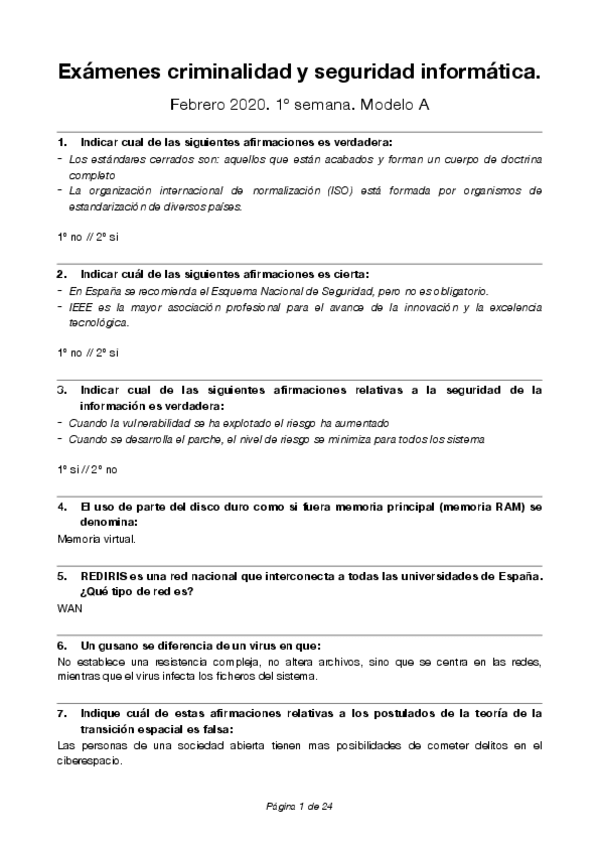 Exámenes criminalidad y seguridad informática.

Febrero 2020. 1º semana. Modelo A

1. Indicar cual de las siguientes afirmaciones es verdadera:
- Los estándares cerrados son: aquellos que están acabados y forman un cuerpo de doctrina completo
- La organización internacional de normalización (ISO) está formada por organismos de estandarización de diversos países.

1º no // 2º si

2. Indicar cuál de las siguientes afirmaciones es cierta:
- En España se recomienda el Esquema Nacional de Seguridad, pero no es obligatorio.
- IEEE es la mayor asociación profesional para el avance de la innovación y la excelencia tecnológica.

1º no // 2º si

3. Indicar cual de las siguientes afirmaciones relativas a la seguridad de la información es verdadera:
- Cuando la vulnerabilidad se ha explotado el riesgo ha aumentado
- Cuando se desarrolla el parche, el nivel de riesgo se minimiza para todos los sistema

1º si // 2º no

4. El uso de parte del disco duro como si fuera memoria principal (memoria RAM) se denomina:
Memoria virtual.

5. REDIRIS es una red nacional que interconecta a todas las universidades de España. ¿Qué tipo de red es?
WAN

6. Un gusano se diferencia de un virus en que:
No establece una resistencia compleja, no altera archivos, sino que se centra en las redes, mientras que el virus infecta los ficheros del sistema.

7. Indique cuál de estas afirmaciones relativas a los postulados de la teoría de la transición espacial es falsa:
Las personas de una sociedad abierta tienen mas posibilidades de cometer delitos en el ciberespacio.

Página 1 de 24